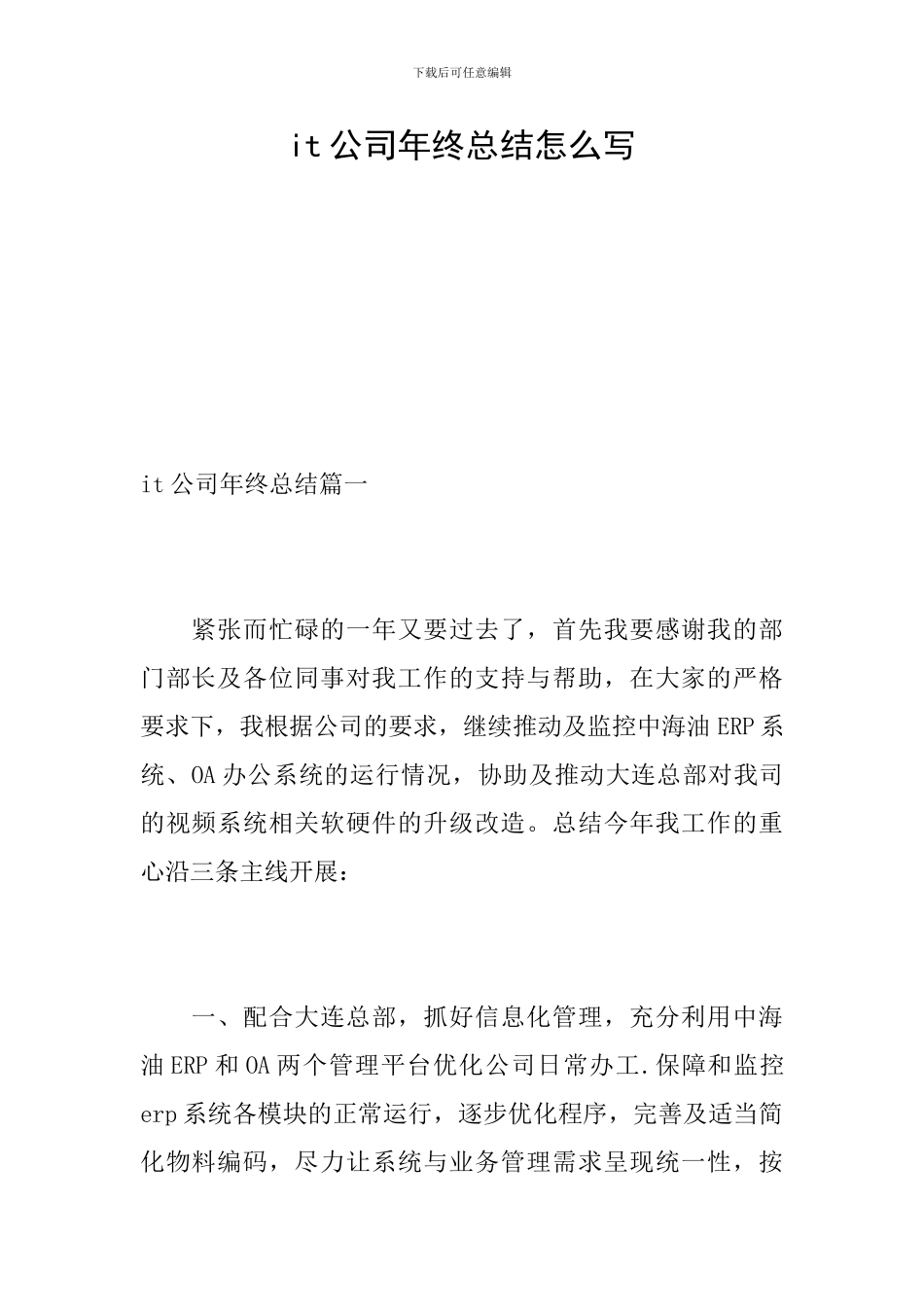 下载后可任意编辑

it 公司年终总结怎么写

it 公司年终总结篇一

紧张而忙碌的一年又要过去了，首先我要感谢我的部门部长及各位同事对我工作的支持与帮助，在大家的严格要求下，我根据公司的要求，继续推动及监控中海油 ERP 系统、OA 办公系统的运行情况，协助及推动大连总部对我司的视频系统相关软硬件的升级改造。总结今年我工作的重心沿三条主线开展：

一、配合大连总部，抓好信息化管理，充分利用中海油 ERP 和 OA 两个管理平台优化公司日常办工.保障和监控 erp 系统各模块的正常运行，逐步优化程序，完善及适当简化物料编码，尽力让系统与业务管理需求呈现统一性，按